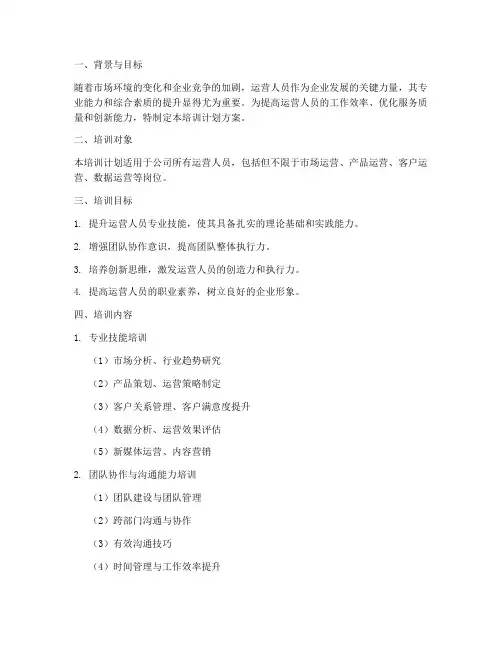 一、背景与目标

随着市场环境的变化和企业竞争的加剧，运营人员作为企业发展的关键力量，其专业能力和综合素质的提升显得尤为重要。为提高运营人员的工作效率、优化服务质量和创新能力，特制定本培训计划方案。

二、培训对象

本培训计划适用于公司所有运营人员，包括但不限于市场运营、产品运营、客户运营、数据运营等岗位。

三、培训目标

1. 提升运营人员专业技能，使其具备扎实的理论基础和实践能力。

2. 增强团队协作意识，提高团队整体执行力。

3. 培养创新思维，激发运营人员的创造力和执行力。

4. 提高运营人员的职业素养，树立良好的企业形象。

四、培训内容

1. 专业技能培训

（1）市场分析、行业趋势研究

（2）产品策划、运营策略制定

（3）客户关系管理、客户满意度提升

（4）数据分析、运营效果评估

（5）新媒体运营、内容营销

2. 团队协作与沟通能力培训

（1）团队建设与团队管理

（2）跨部门沟通与协作

（3）有效沟通技巧

（4）时间管理与工作效率提升